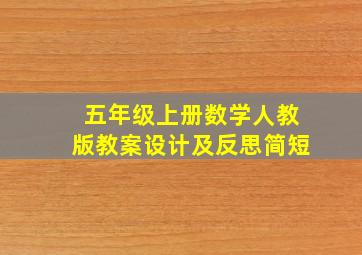 五年级上册数学人教版教案设计及反思简短